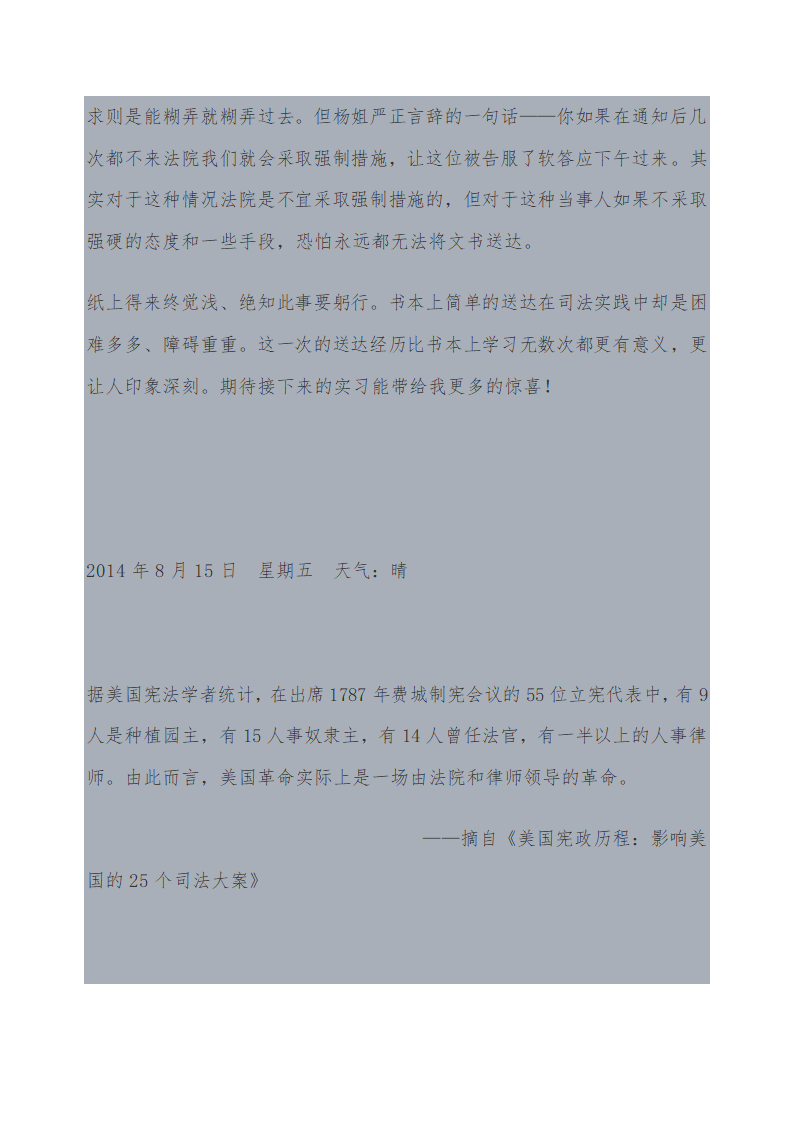 求则是能糊弄就糊弄过去。但杨姐严正言辞的一句话——你如果在通知后几次都不来法院我们就会采取强制措施，让这位被告服了软答应下午过来。其实对于这种情况法院是不宜采取强制措施的，但对于这种当事人如果不采取强硬的态度和一些手段，恐怕永远都无法将文书送达。

纸上得来终觉浅、绝知此事要躬行。书本上简单的送达在司法实践中却是困难多多、障碍重重。这一次的送达经历比书本上学习无数次都更有意义，更让人印象深刻。期待接下来的实习能带给我更多的惊喜！

2014 年 8 月 15 日　星期五　天气：晴

据美国宪法学者统计，在出席 1787 年费城制宪会议的 55 位立宪代表中，有 9 人是种植园主，有 15 人事奴隶主，有 14 人曾任法官，有一半以上的人事律师。由此而言，美国革命实际上是一场由法院和律师领导的革命。

——摘自《美国宪政历程：影响美国的 25 个司法大案》